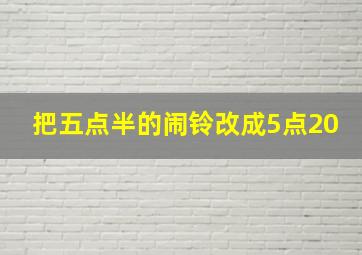 把五点半的闹铃改成5点20